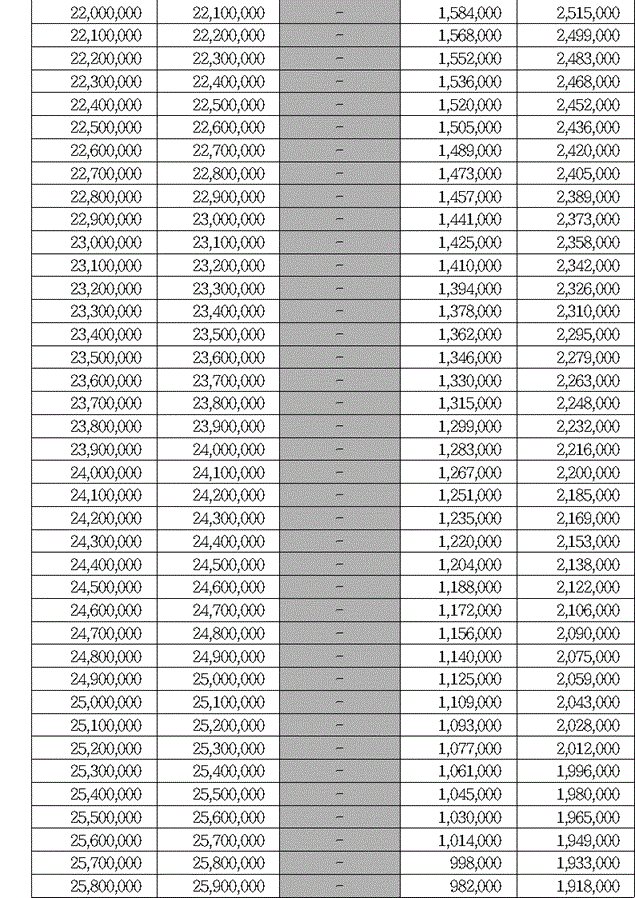 | 22,000,000 | 22,100,000 | - | 1,584,000 | 2,515,000 |
|---|---|---|---|---|
| 22,100,000 | 22,200,000 | - | 1,568,000 | 2,499,000 |
| 22,200,000 | 22,300,000 | - | 1,552,000 | 2,483,000 |
| 22,300,000 | 22,400,000 | - | 1,536,000 | 2,468,000 |
| 22,400,000 | 22,500,000 | - | 1,520,000 | 2,452,000 |
| 22,500,000 | 22,600,000 | - | 1,505,000 | 2,436,000 |
| 22,600,000 | 22,700,000 | - | 1,489,000 | 2,420,000 |
| 22,700,000 | 22,800,000 | - | 1,473,000 | 2,405,000 |
| 22,800,000 | 22,900,000 | - | 1,457,000 | 2,389,000 |
| 22,900,000 | 23,000,000 | - | 1,441,000 | 2,373,000 |
| 23,000,000 | 23,100,000 | - | 1,425,000 | 2,358,000 |
| 23,100,000 | 23,200,000 | - | 1,410,000 | 2,342,000 |
| 23,200,000 | 23,300,000 | - | 1,394,000 | 2,326,000 |
| 23,300,000 | 23,400,000 | - | 1,378,000 | 2,310,000 |
| 23,400,000 | 23,500,000 | - | 1,362,000 | 2,295,000 |
| 23,500,000 | 23,600,000 | - | 1,346,000 | 2,279,000 |
| 23,600,000 | 23,700,000 | - | 1,330,000 | 2,263,000 |
| 23,700,000 | 23,800,000 | - | 1,315,000 | 2,248,000 |
| 23,800,000 | 23,900,000 | - | 1,299,000 | 2,232,000 |
| 23,900,000 | 24,000,000 | - | 1,283,000 | 2,216,000 |
| 24,000,000 | 24,100,000 | - | 1,267,000 | 2,200,000 |
| 24,100,000 | 24,200,000 | - | 1,251,000 | 2,185,000 |
| 24,200,000 | 24,300,000 | - | 1,235,000 | 2,169,000 |
| 24,300,000 | 24,400,000 | - | 1,220,000 | 2,153,000 |
| 24,400,000 | 24,500,000 | - | 1,204,000 | 2,138,000 |
| 24,500,000 | 24,600,000 | - | 1,188,000 | 2,122,000 |
| 24,600,000 | 24,700,000 | - | 1,172,000 | 2,106,000 |
| 24,700,000 | 24,800,000 | - | 1,156,000 | 2,090,000 |
| 24,800,000 | 24,900,000 | - | 1,140,000 | 2,075,000 |
| 24,900,000 | 25,000,000 | - | 1,125,000 | 2,059,000 |
| 25,000,000 | 25,100,000 | - | 1,109,000 | 2,043,000 |
| 25,100,000 | 25,200,000 | - | 1,093,000 | 2,028,000 |
| 25,200,000 | 25,300,000 | - | 1,077,000 | 2,012,000 |
| 25,300,000 | 25,400,000 | - | 1,061,000 | 1,996,000 |
| 25,400,000 | 25,500,000 | - | 1,045,000 | 1,980,000 |
| 25,500,000 | 25,600,000 | - | 1,030,000 | 1,965,000 |
| 25,600,000 | 25,700,000 | - | 1,014,000 | 1,949,000 |
| 25,700,000 | 25,800,000 | - | 998,000 | 1,933,000 |
| 25,800,000 | 25,900,000 | - | 982,000 | 1,918,000 |